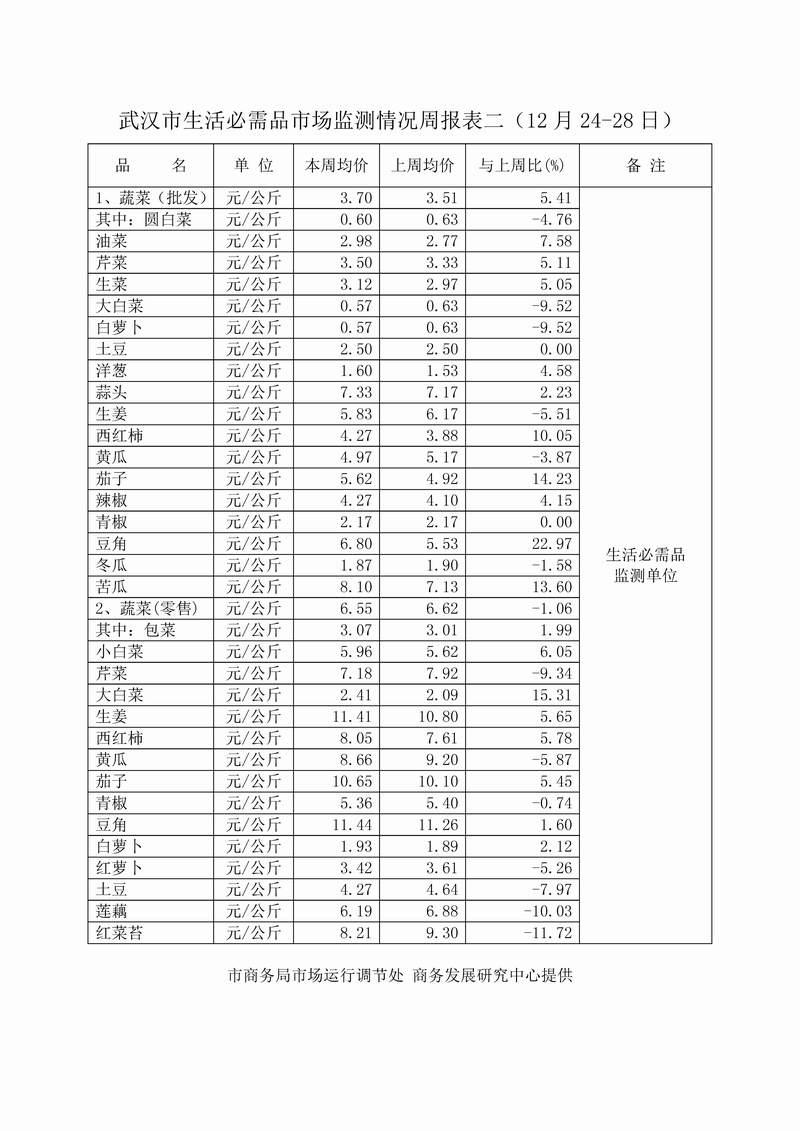 武汉市生活必需品市场监测情况周报表二（12 月 24-28 日）

| 品　　名 | 单 位 | 本周均价 | 上周均价 | 与上周比(%) | 备 注 |
|---|---|---|---|---|---|
| 1、蔬菜（批发） | 元/公斤 | 3.70 | 3.51 | 5.41 | 生活必需品监测单位 |
| 其中：圆白菜 | 元/公斤 | 0.60 | 0.63 | -4.76 | |
| 油菜 | 元/公斤 | 2.98 | 2.77 | 7.58 | |
| 芹菜 | 元/公斤 | 3.50 | 3.33 | 5.11 | |
| 生菜 | 元/公斤 | 3.12 | 2.97 | 5.05 | |
| 大白菜 | 元/公斤 | 0.57 | 0.63 | -9.52 | |
| 白萝卜 | 元/公斤 | 0.57 | 0.63 | -9.52 | |
| 土豆 | 元/公斤 | 2.50 | 2.50 | 0.00 | |
| 洋葱 | 元/公斤 | 1.60 | 1.53 | 4.58 | |
| 蒜头 | 元/公斤 | 7.33 | 7.17 | 2.23 | |
| 生姜 | 元/公斤 | 5.83 | 6.17 | -5.51 | |
| 西红柿 | 元/公斤 | 4.27 | 3.88 | 10.05 | |
| 黄瓜 | 元/公斤 | 4.97 | 5.17 | -3.87 | |
| 茄子 | 元/公斤 | 5.62 | 4.92 | 14.23 | |
| 辣椒 | 元/公斤 | 4.27 | 4.10 | 4.15 | |
| 青椒 | 元/公斤 | 2.17 | 2.17 | 0.00 | |
| 豆角 | 元/公斤 | 6.80 | 5.53 | 22.97 | |
| 冬瓜 | 元/公斤 | 1.87 | 1.90 | -1.58 | |
| 苦瓜 | 元/公斤 | 8.10 | 7.13 | 13.60 | |
| 2、蔬菜(零售) | 元/公斤 | 6.55 | 6.62 | -1.06 | |
| 其中：包菜 | 元/公斤 | 3.07 | 3.01 | 1.99 | |
| 小白菜 | 元/公斤 | 5.96 | 5.62 | 6.05 | |
| 芹菜 | 元/公斤 | 7.18 | 7.92 | -9.34 | |
| 大白菜 | 元/公斤 | 2.41 | 2.09 | 15.31 | |
| 生姜 | 元/公斤 | 11.41 | 10.80 | 5.65 | |
| 西红柿 | 元/公斤 | 8.05 | 7.61 | 5.78 | |
| 黄瓜 | 元/公斤 | 8.66 | 9.20 | -5.87 | |
| 茄子 | 元/公斤 | 10.65 | 10.10 | 5.45 | |
| 青椒 | 元/公斤 | 5.36 | 5.40 | -0.74 | |
| 豆角 | 元/公斤 | 11.44 | 11.26 | 1.60 | |
| 白萝卜 | 元/公斤 | 1.93 | 1.89 | 2.12 | |
| 红萝卜 | 元/公斤 | 3.42 | 3.61 | -5.26 | |
| 土豆 | 元/公斤 | 4.27 | 4.64 | -7.97 | |
| 莲藕 | 元/公斤 | 6.19 | 6.88 | -10.03 | |
| 红菜苔 | 元/公斤 | 8.21 | 9.30 | -11.72 | |

市商务局市场运行调节处 商务发展研究中心提供